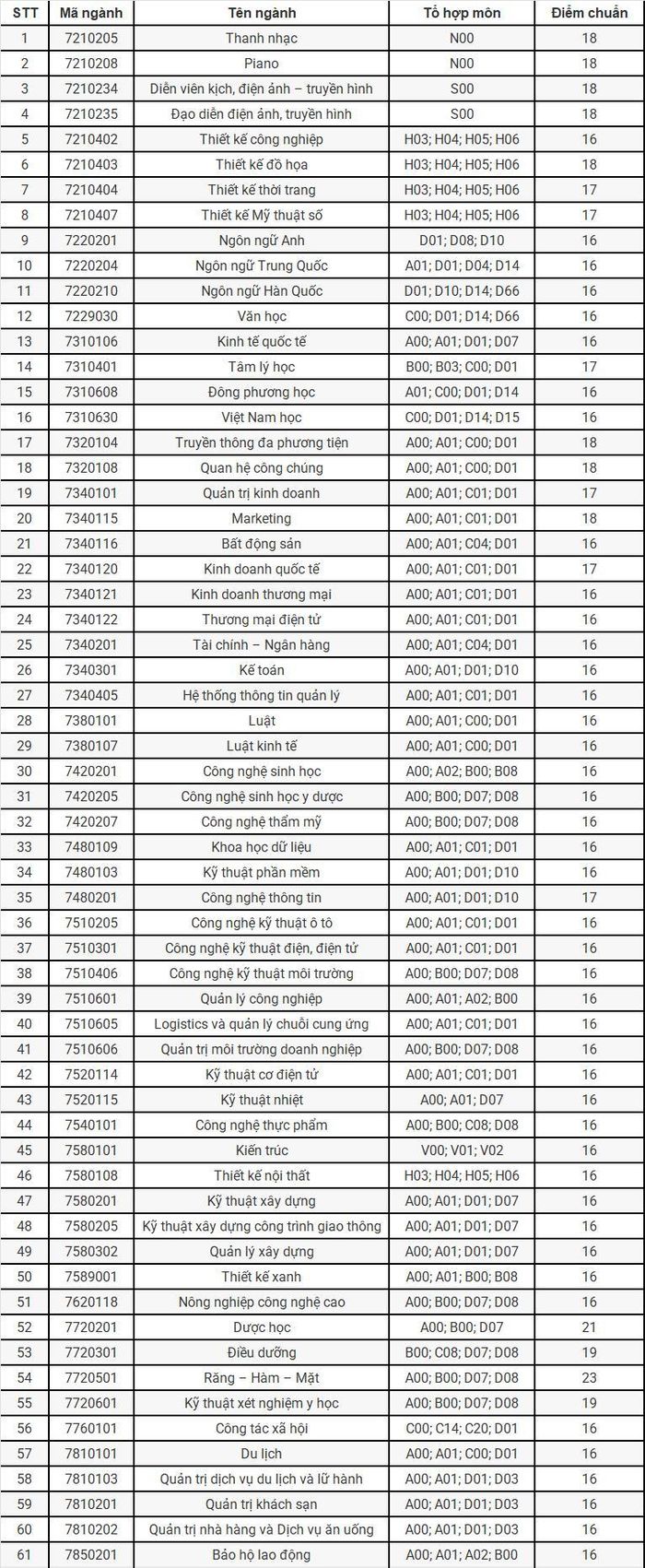 | STT | Mã ngành | Tên ngành | Tổ hợp môn | Điểm chuẩn |
|---|---|---|---|---|
| 1 | 7210205 | Thanh nhạc | N00 | 18 |
| 2 | 7210208 | Piano | N00 | 18 |
| 3 | 7210234 | Diễn viên kịch, điện ảnh – truyền hình | S00 | 18 |
| 4 | 7210235 | Đạo diễn điện ảnh, truyền hình | S00 | 18 |
| 5 | 7210402 | Thiết kế công nghiệp | H03; H04; H05; H06 | 16 |
| 6 | 7210403 | Thiết kế đồ họa | H03; H04; H05; H06 | 18 |
| 7 | 7210404 | Thiết kế thời trang | H03; H04; H05; H06 | 17 |
| 8 | 7210407 | Thiết kế Mỹ thuật số | H03; H04; H05; H06 | 17 |
| 9 | 7220201 | Ngôn ngữ Anh | D01; D08; D10 | 16 |
| 10 | 7220204 | Ngôn ngữ Trung Quốc | A01; D01; D04; D14 | 16 |
| 11 | 7220210 | Ngôn ngữ Hàn Quốc | D01; D10; D14; D66 | 16 |
| 12 | 7229030 | Văn học | C00; D01; D14; D66 | 16 |
| 13 | 7310106 | Kinh tế quốc tế | A00; A01; D01; D07 | 16 |
| 14 | 7310401 | Tâm lý học | B00; B03; C00; D01 | 17 |
| 15 | 7310608 | Đông phương học | A01; C00; D01; D14 | 16 |
| 16 | 7310630 | Việt Nam học | C00; D01; D14; D15 | 16 |
| 17 | 7320104 | Truyền thông đa phương tiện | A00; A01; C00; D01 | 18 |
| 18 | 7320108 | Quan hệ công chúng | A00; A01; C00; D01 | 18 |
| 19 | 7340101 | Quản trị kinh doanh | A00; A01; C01; D01 | 17 |
| 20 | 7340115 | Marketing | A00; A01; C01; D01 | 18 |
| 21 | 7340116 | Bất động sản | A00; A01; C04; D01 | 16 |
| 22 | 7340120 | Kinh doanh quốc tế | A00; A01; C01; D01 | 17 |
| 23 | 7340121 | Kinh doanh thương mại | A00; A01; C01; D01 | 16 |
| 24 | 7340122 | Thương mại điện tử | A00; A01; C01; D01 | 16 |
| 25 | 7340201 | Tài chính – Ngân hàng | A00; A01; C04; D01 | 16 |
| 26 | 7340301 | Kế toán | A00; A01; D01; D10 | 16 |
| 27 | 7340405 | Hệ thống thông tin quản lý | A00; A01; C01; D01 | 16 |
| 28 | 7380101 | Luật | A00; A01; C00; D01 | 16 |
| 29 | 7380107 | Luật kinh tế | A00; A01; C00; D01 | 16 |
| 30 | 7420201 | Công nghệ sinh học | A00; A02; B00; B08 | 16 |
| 31 | 7420205 | Công nghệ sinh học y dược | A00; B00; D07; D08 | 16 |
| 32 | 7420207 | Công nghệ thẩm mỹ | A00; B00; D07; D08 | 16 |
| 33 | 7480109 | Khoa học dữ liệu | A00; A01; C01; D01 | 16 |
| 34 | 7480103 | Kỹ thuật phần mềm | A00; A01; D01; D10 | 16 |
| 35 | 7480201 | Công nghệ thông tin | A00; A01; D01; D10 | 17 |
| 36 | 7510205 | Công nghệ kỹ thuật ô tô | A00; A01; C01; D01 | 16 |
| 37 | 7510301 | Công nghệ kỹ thuật điện, điện tử | A00; A01; C01; D01 | 16 |
| 38 | 7510406 | Công nghệ kỹ thuật môi trường | A00; B00; D07; D08 | 16 |
| 39 | 7510601 | Quản lý công nghiệp | A00; A01; A02; B00 | 16 |
| 40 | 7510605 | Logistics và quản lý chuỗi cung ứng | A00; A01; C01; D01 | 16 |
| 41 | 7510606 | Quản trị môi trường doanh nghiệp | A00; B00; D07; D08 | 16 |
| 42 | 7520114 | Kỹ thuật cơ điện tử | A00; A01; C01; D01 | 16 |
| 43 | 7520115 | Kỹ thuật nhiệt | A00; A01; D07 | 16 |
| 44 | 7540101 | Công nghệ thực phẩm | A00; B00; C08; D08 | 16 |
| 45 | 7580101 | Kiến trúc | V00; V01; V02 | 16 |
| 46 | 7580108 | Thiết kế nội thất | H03; H04; H05; H06 | 16 |
| 47 | 7580201 | Kỹ thuật xây dựng | A00; A01; D01; D07 | 16 |
| 48 | 7580205 | Kỹ thuật xây dựng công trình giao thông | A00; A01; D01; D07 | 16 |
| 49 | 7580302 | Quản lý xây dựng | A00; A01; D01; D07 | 16 |
| 50 | 7589001 | Thiết kế xanh | A00; A01; B00; B08 | 16 |
| 51 | 7620118 | Nông nghiệp công nghệ cao | A00; B00; D07; D08 | 16 |
| 52 | 7720201 | Dược học | A00; B00; D07 | 21 |
| 53 | 7720301 | Điều dưỡng | B00; C08; D07; D08 | 19 |
| 54 | 7720501 | Răng – Hàm – Mặt | A00; B00; D07; D08 | 23 |
| 55 | 7720601 | Kỹ thuật xét nghiệm y học | A00; B00; D07; D08 | 19 |
| 56 | 7760101 | Công tác xã hội | C00; C14; C20; D01 | 16 |
| 57 | 7810101 | Du lịch | A00; A01; C00; D01 | 16 |
| 58 | 7810103 | Quản trị dịch vụ du lịch và lữ hành | A00; A01; D01; D03 | 16 |
| 59 | 7810201 | Quản trị khách sạn | A00; A01; D01; D03 | 16 |
| 60 | 7810202 | Quản trị nhà hàng và Dịch vụ ăn uống | A00; A01; D01; D03 | 16 |
| 61 | 7850201 | Bảo hộ lao động | A00; A01; A02; B00 | 16 |